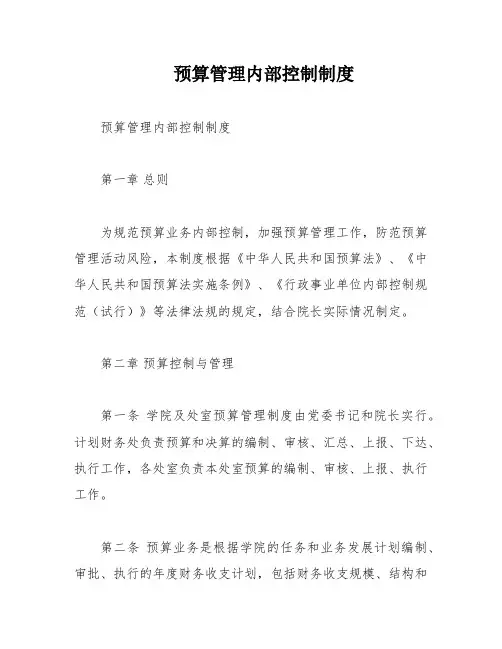 预算管理内部控制制度

预算管理内部控制制度

第一章 总则

为规范预算业务内部控制，加强预算管理工作，防范预算管理活动风险，本制度根据《中华人民共和国预算法》、《中华人民共和国预算法实施条例》、《行政事业单位内部控制规范（试行）》等法律法规的规定，结合院长实际情况制定。

第二章 预算控制与管理

第一条 学院及处室预算管理制度由党委书记和院长实行。计划财务处负责预算和决算的编制、审核、汇总、上报、下达、执行工作，各处室负责本处室预算的编制、审核、上报、执行工作。

第二条 预算业务是根据学院的任务和业务发展计划编制、审批、执行的年度财务收支计划，包括财务收支规模、结构和